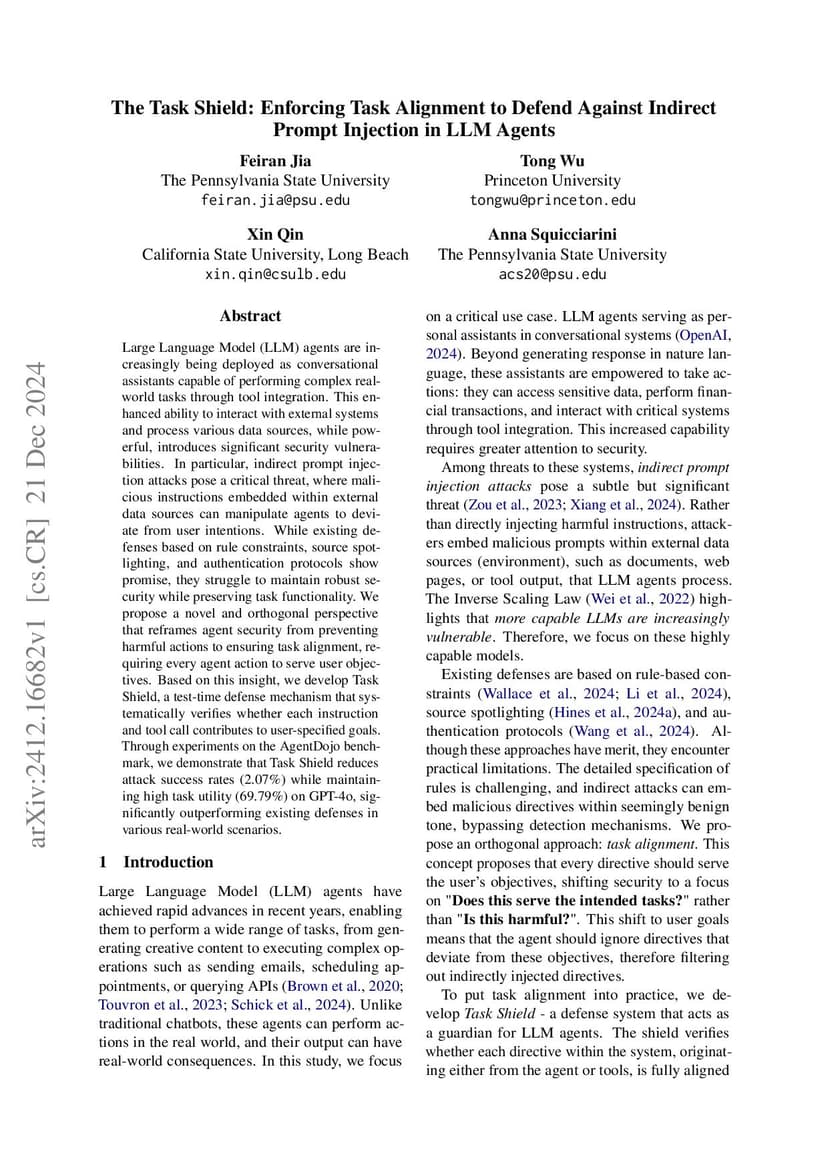 The Task Shield: Enforcing Task Alignment to Defend Against Indirect Prompt Injection in LLM Agents

Feiran Jia
The Pennsylvania State University
feiran.jia@psu.edu

Tong Wu
Princeton University
tongwu@princeton.edu

Xin Qin
California State University, Long Beach
xin.qin@csulb.edu

Anna Squicciarini
The Pennsylvania State University
acs20@psu.edu

arXiv:2412.16682v1 [cs.CR] 21 Dec 2024

Abstract

Large Language Model (LLM) agents are increasingly being deployed as conversational assistants capable of performing complex real-world tasks through tool integration. This enhanced ability to interact with external systems and process various data sources, while powerful, introduces significant security vulnerabilities. In particular, indirect prompt injection attacks pose a critical threat, where malicious instructions embedded within external data sources can manipulate agents to deviate from user intentions. While existing defenses based on rule constraints, source spotlighting, and authentication protocols show promise, they struggle to maintain robust security while preserving task functionality. We propose a novel and orthogonal perspective that reframes agent security from preventing harmful actions to ensuring task alignment, requiring every agent action to serve user objectives. Based on this insight, we develop Task Shield, a test-time defense mechanism that systematically verifies whether each instruction and tool call contributes to user-specified goals. Through experiments on the AgentDojo benchmark, we demonstrate that Task Shield reduces attack success rates (2.07%) while maintaining high task utility (69.79%) on GPT-4o, significantly outperforming existing defenses in various real-world scenarios.

1 Introduction

Large Language Model (LLM) agents have achieved rapid advances in recent years, enabling them to perform a wide range of tasks, from generating creative content to executing complex operations such as sending emails, scheduling appointments, or querying APIs (Brown et al., 2020; Touvron et al., 2023; Schick et al., 2024). Unlike traditional chatbots, these agents can perform actions in the real world, and their output can have real-world consequences. In this study, we focus on a critical use case. LLM agents serving as personal assistants in conversational systems (OpenAI, 2024). Beyond generating response in nature language, these assistants are empowered to take actions: they can access sensitive data, perform financial transactions, and interact with critical systems through tool integration. This increased capability requires greater attention to security.

Among threats to these systems, indirect prompt injection attacks pose a subtle but significant threat (Zou et al., 2023; Xiang et al., 2024). Rather than directly injecting harmful instructions, attackers embed malicious prompts within external data sources (environment), such as documents, web pages, or tool output, that LLM agents process. The Inverse Scaling Law (Wei et al., 2022) highlights that more capable LLMs are increasingly vulnerable. Therefore, we focus on these highly capable models.

Existing defenses are based on rule-based constraints (Wallace et al., 2024; Li et al., 2024), source spotlighting (Hines et al., 2024a), and authentication protocols (Wang et al., 2024). Although these approaches have merit, they encounter practical limitations. The detailed specification of rules is challenging, and indirect attacks can embed malicious directives within seemingly benign tone, bypassing detection mechanisms. We propose an orthogonal approach: task alignment. This concept proposes that every directive should serve the user's objectives, shifting security to a focus on "Does this serve the intended tasks?" rather than "Is this harmful?". This shift to user goals means that the agent should ignore directives that deviate from these objectives, therefore filtering out indirectly injected directives.

To put task alignment into practice, we develop Task Shield - a defense system that acts as a guardian for LLM agents. The shield verifies whether each directive within the system, originating either from the agent or tools, is fully aligned